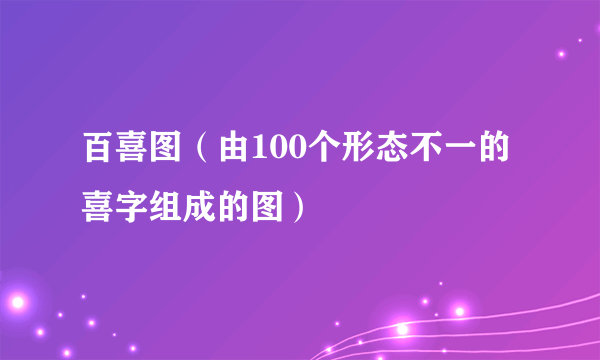 百喜图（由100个形态不一的喜字组成的图）